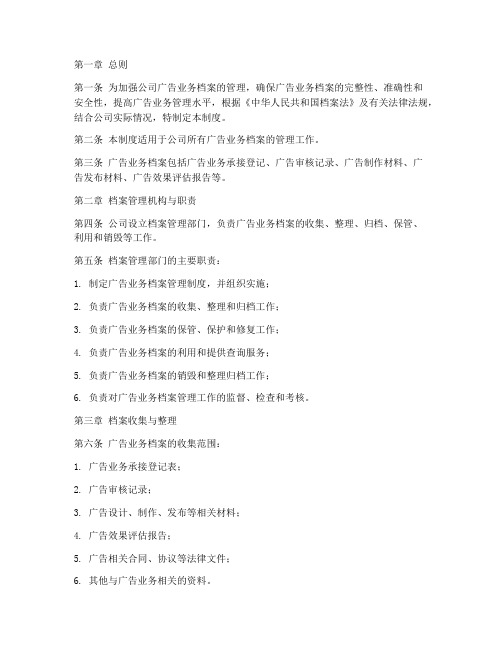 第一章 总则

第一条 为加强公司广告业务档案的管理，确保广告业务档案的完整性、准确性和安全性，提高广告业务管理水平，根据《中华人民共和国档案法》及有关法律法规，结合公司实际情况，特制定本制度。

第二条 本制度适用于公司所有广告业务档案的管理工作。

第三条 广告业务档案包括广告业务承接登记、广告审核记录、广告制作材料、广告发布材料、广告效果评估报告等。

第二章 档案管理机构与职责

第四条 公司设立档案管理部门，负责广告业务档案的收集、整理、归档、保管、利用和销毁等工作。

第五条 档案管理部门的主要职责：

1. 制定广告业务档案管理制度，并组织实施；

2. 负责广告业务档案的收集、整理和归档工作；

3. 负责广告业务档案的保管、保护和修复工作；

4. 负责广告业务档案的利用和提供查询服务；

5. 负责广告业务档案的销毁和整理归档工作；

6. 负责对广告业务档案管理工作的监督、检查和考核。

第三章 档案收集与整理

第六条 广告业务档案的收集范围：

1. 广告业务承接登记表；

2. 广告审核记录；

3. 广告设计、制作、发布等相关材料；

4. 广告效果评估报告；

5. 广告相关合同、协议等法律文件；

6. 其他与广告业务相关的资料。